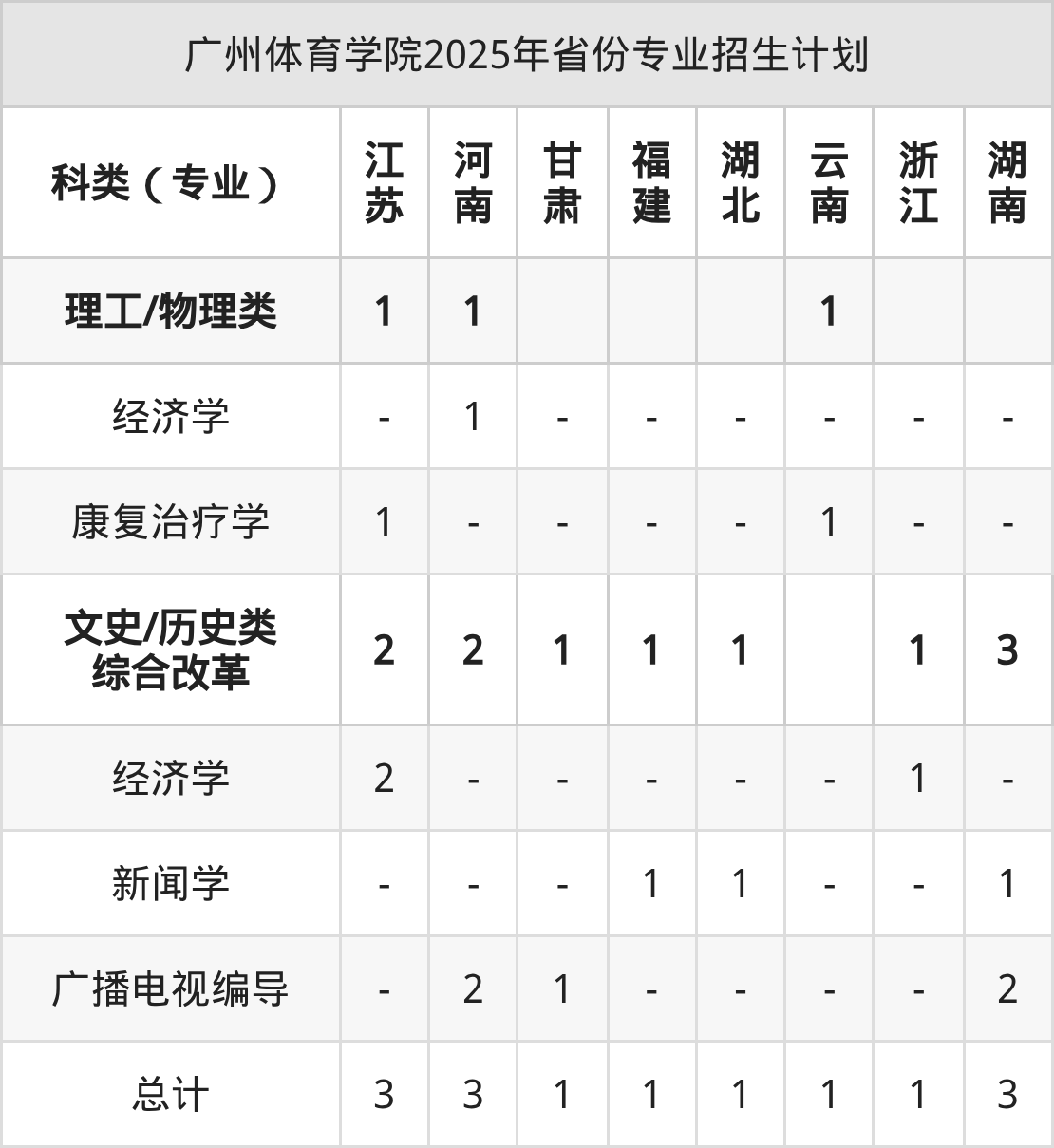 广州体育学院2025年省份专业招生计划

| 科类（专业） | 江苏 | 河南 | 甘肃 | 福建 | 湖北 | 云南 | 浙江 | 湖南 |
|---|---|---|---|---|---|---|---|---|
| 理工/物理类 | 1 | 1 | | | | 1 | | |
| 经济学 | - | 1 | - | - | - | - | - | - |
| 康复治疗学 | 1 | - | - | - | - | 1 | - | - |
| 文史/历史类 综合改革 | 2 | 2 | 1 | 1 | 1 | | 1 | 3 |
| 经济学 | 2 | - | - | - | - | - | 1 | - |
| 新闻学 | - | - | - | 1 | 1 | - | - | 1 |
| 广播电视编导 | - | 2 | 1 | - | - | - | - | 2 |
| 总计 | 3 | 3 | 1 | 1 | 1 | 1 | 1 | 3 |